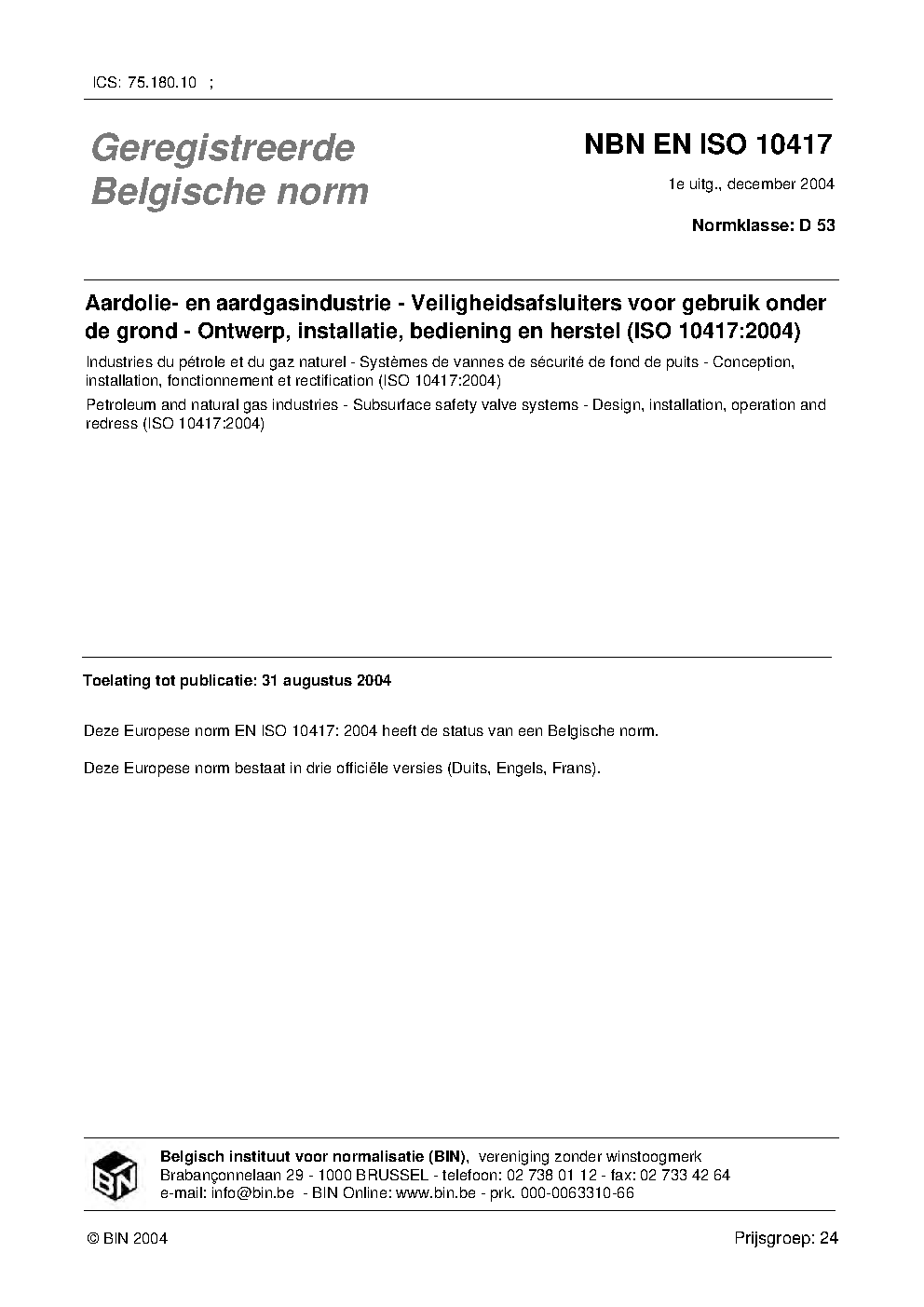 ICS: 75.180.10 ;

Geregistreerde Belgische norm

NBN EN ISO 10417

1e uitg., december 2004

Normklasse: D 53

Aardolie- en aardgasindustrie - Veiligheidsafsluiters voor gebruik onder de grond - Ontwerp, installatie, bediening en herstel (ISO 10417:2004)

Industries du pétrole et du gaz naturel - Systèmes de vannes de sécurité de fond de puits - Conception, installation, fonctionnement et rectification (ISO 10417:2004)

Petroleum and natural gas industries - Subsurface safety valve systems - Design, installation, operation and redress (ISO 10417:2004)

Toelating tot publicatie: 31 augustus 2004

Deze Europese norm EN ISO 10417: 2004 heeft de status van een Belgische norm.

Deze Europese norm bestaat in drie officiële versies (Duits, Engels, Frans).

BIN

Belgisch instituut voor normalisatie (BIN), vereniging zonder winstoogmerk
Brabançonnelaan 29 - 1000 BRUSSEL - telefoon: 02 738 01 12 - fax: 02 733 42 64
e-mail: info@bin.be - BIN Online: www.bin.be - prk. 000-0063310-66

© BIN 2004

Prijsgroep: 24